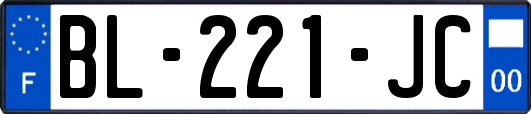 F

BL-221-JC

00